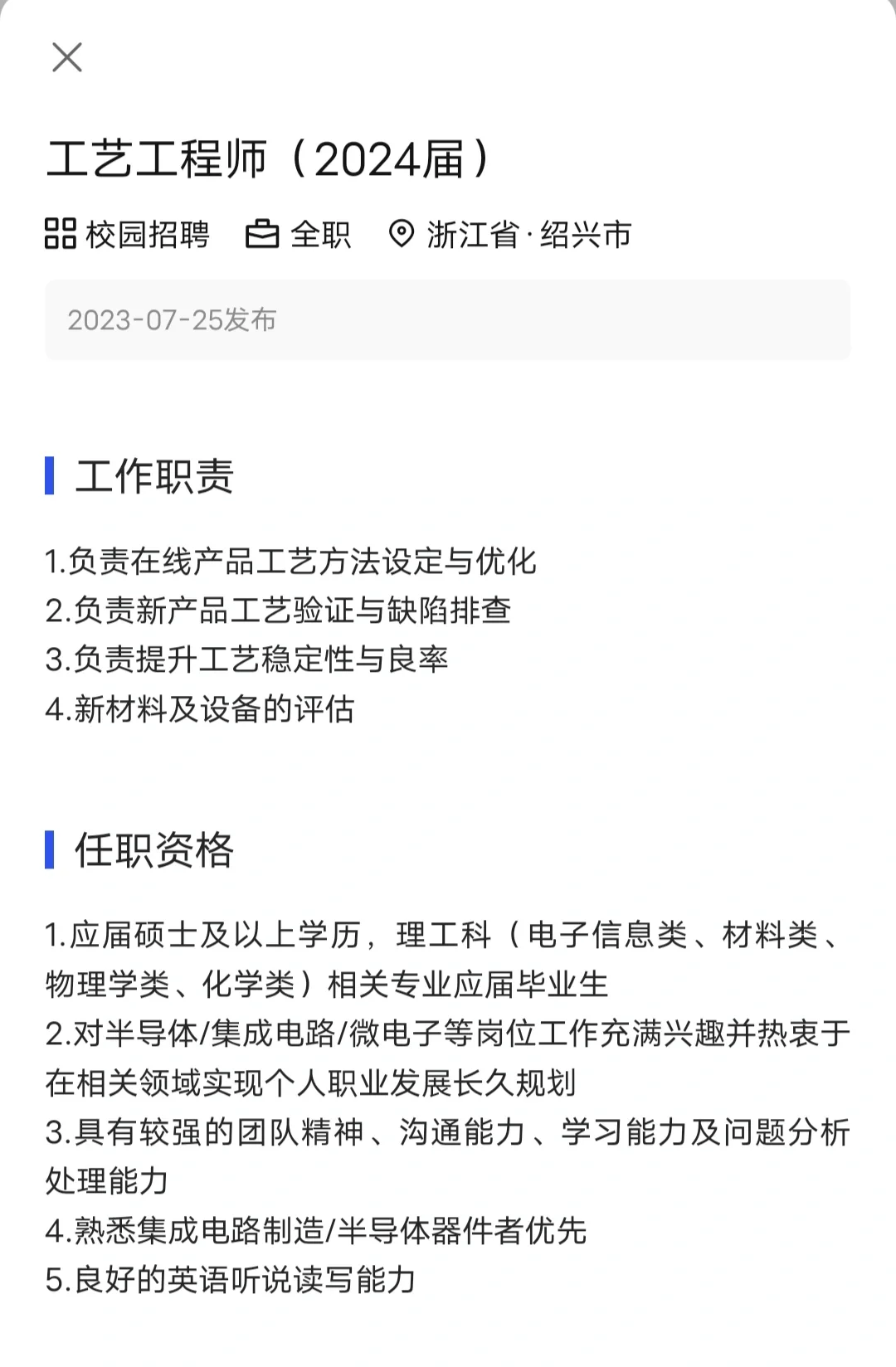 工艺工程师（2024届）

校园招聘 全职 浙江省·绍兴市

2023-07-25发布

工作职责

1.负责在线产品工艺方法设定与优化
2.负责新产品工艺验证与缺陷排查
3.负责提升工艺稳定性与良率
4.新材料及设备的评估

任职资格

1.应届硕士及以上学历，理工科（电子信息类、材料类、物理学类、化学类）相关专业应届毕业生
2.对半导体/集成电路/微电子等岗位工作充满兴趣并热衷于在相关领域实现个人职业发展长久规划
3.具有较强的团队精神、沟通能力、学习能力及问题分析处理能力
4.熟悉集成电路制造/半导体器件者优先
5.良好的英语听说读写能力